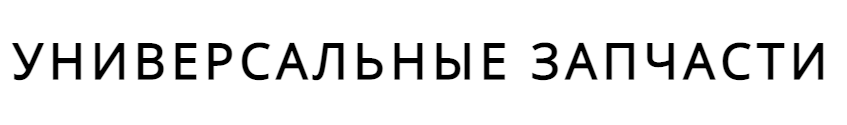 УНИВЕРСАЛЬНЫЕ ЗАПЧАСТИ